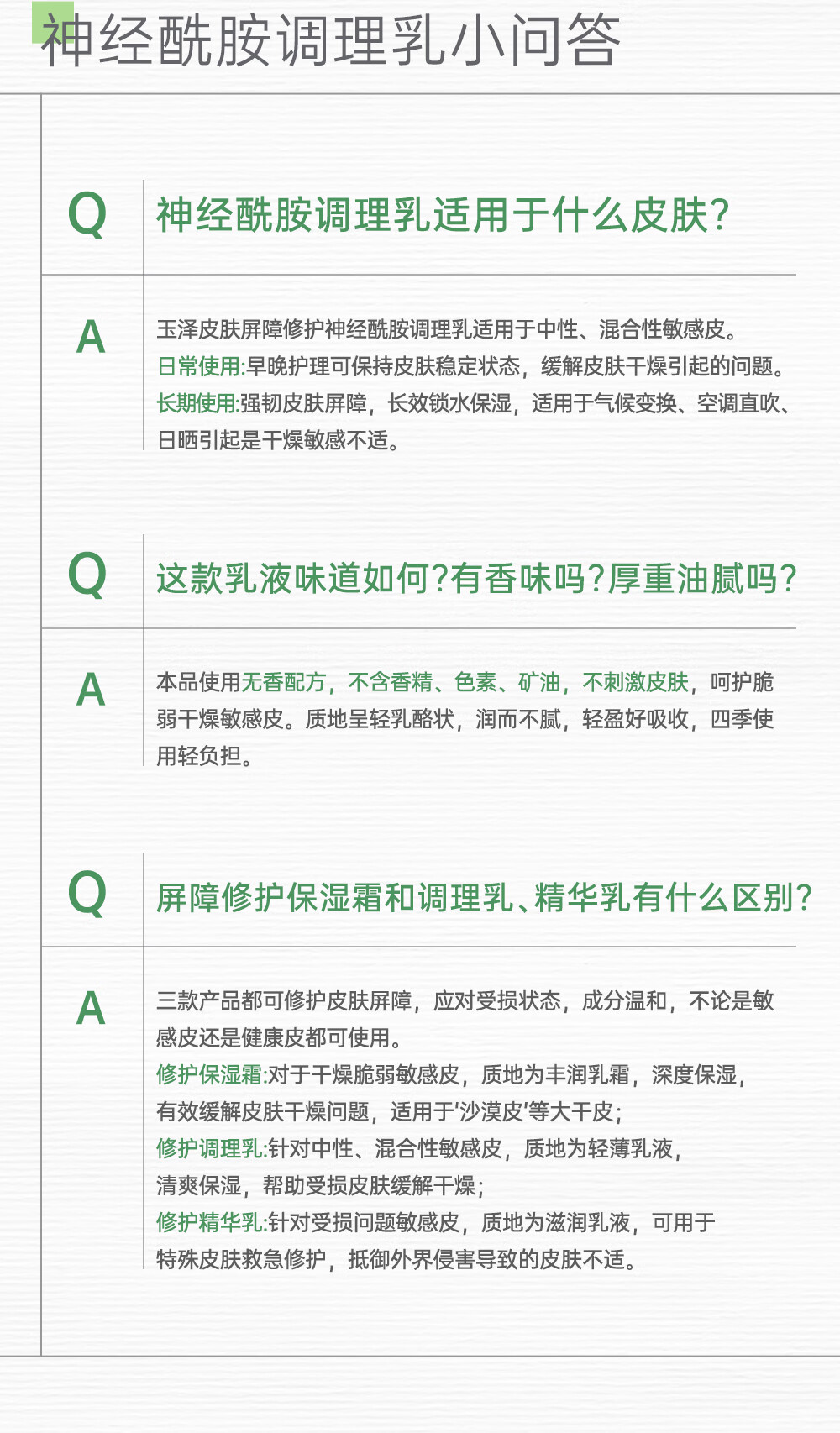 神经酰胺调理乳小问答

Q 神经酰胺调理乳适用于什么皮肤?

A 玉泽皮肤屏障修护神经酰胺调理乳适用于中性、混合性敏感皮。
日常使用:早晚护理可保持皮肤稳定状态，缓解皮肤干燥引起的问题。
长期使用:强韧皮肤屏障，长效锁水保湿，适用于气候变换、空调直吹、日晒引起是干燥敏感不适。

Q 这款乳液味道如何?有香味吗?厚重油腻吗?

A 本品使用无香配方，不含香精、色素、矿油，不刺激皮肤，呵护脆弱干燥敏感皮。质地呈轻乳酪状，润而不腻，轻盈好吸收，四季使用轻负担。

Q 屏障修护保湿霜和调理乳、精华乳有什么区别?

A 三款产品都可修护皮肤屏障，应对受损状态，成分温和，不论是敏感皮还是健康皮都可使用。
修护保湿霜:对于干燥脆弱敏感皮，质地为丰润乳霜，深度保湿，有效缓解皮肤干燥问题，适用于'沙漠皮'等大干皮;
修护调理乳:针对中性、混合性敏感皮，质地为轻薄乳液，清爽保湿，帮助受损皮肤缓解干燥;
修护精华乳:针对受损问题敏感皮，质地为滋润乳液，可用于特殊皮肤救急修护，抵御外界侵害导致的皮肤不适。